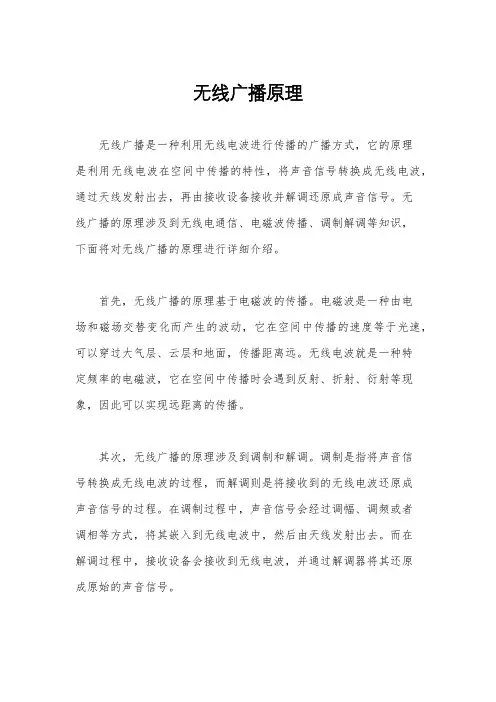 无线广播原理

无线广播是一种利用无线电波进行传播的广播方式，它的原理是利用无线电波在空间中传播的特性，将声音信号转换成无线电波，通过天线发射出去，再由接收设备接收并解调还原成声音信号。无线广播的原理涉及到无线电通信、电磁波传播、调制解调等知识，下面将对无线广播的原理进行详细介绍。

首先，无线广播的原理基于电磁波的传播。电磁波是一种由电场和磁场交替变化而产生的波动，它在空间中传播的速度等于光速，可以穿过大气层、云层和地面，传播距离远。无线电波就是一种特定频率的电磁波，它在空间中传播时会遇到反射、折射、衍射等现象，因此可以实现远距离的传播。

其次，无线广播的原理涉及到调制和解调。调制是指将声音信号转换成无线电波的过程，而解调则是将接收到的无线电波还原成声音信号的过程。在调制过程中，声音信号会经过调幅、调频或者调相等方式，将其嵌入到无线电波中，然后由天线发射出去。而在解调过程中，接收设备会接收到无线电波，并通过解调器将其还原成原始的声音信号。